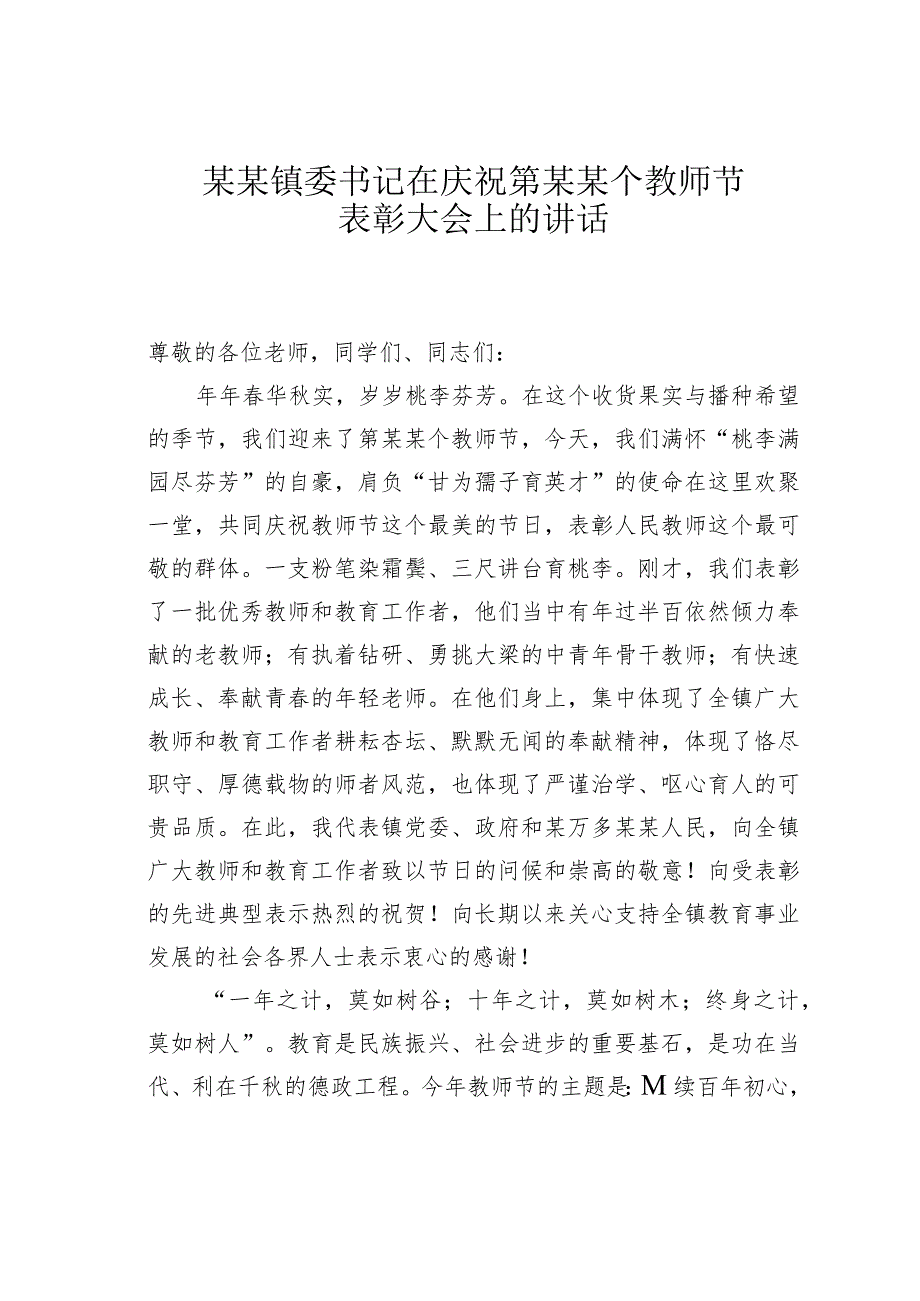 某某镇委书记在庆祝第某某个教师节表彰大会上的讲话

尊敬的各位老师，同学们、同志们：

年年春华秋实，岁岁桃李芬芳。在这个收货果实与播种希望的季节，我们迎来了第某某个教师节，今天，我们满怀“桃李满园尽芬芳”的自豪，肩负“甘为孺子育英才”的使命在这里欢聚一堂，共同庆祝教师节这个最美的节日，表彰人民教师这个最可敬的群体。一支粉笔染霜鬓、三尺讲台育桃李。刚才，我们表彰了一批优秀教师和教育工作者，他们当中有年过半百依然倾力奉献的老教师；有执着钻研、勇挑大梁的中青年骨干教师；有快速成长、奉献青春的年轻老师。在他们身上，集中体现了全镇广大教师和教育工作者耕耘杏坛、默默无闻的奉献精神，体现了恪尽职守、厚德载物的师者风范，也体现了严谨治学、呕心育人的可贵品质。在此，我代表镇党委、政府和某万多某某人民，向全镇广大教师和教育工作者致以节日的问候和崇高的敬意！向受表彰的先进典型表示热烈的祝贺！向长期以来关心支持全镇教育事业发展的社会各界人士表示衷心的感谢！

“一年之计，莫如树谷；十年之计，莫如树木；终身之计，莫如树人”。教育是民族振兴、社会进步的重要基石，是功在当代、利在千秋的德政工程。今年教师节的主题是：M续百年初心，